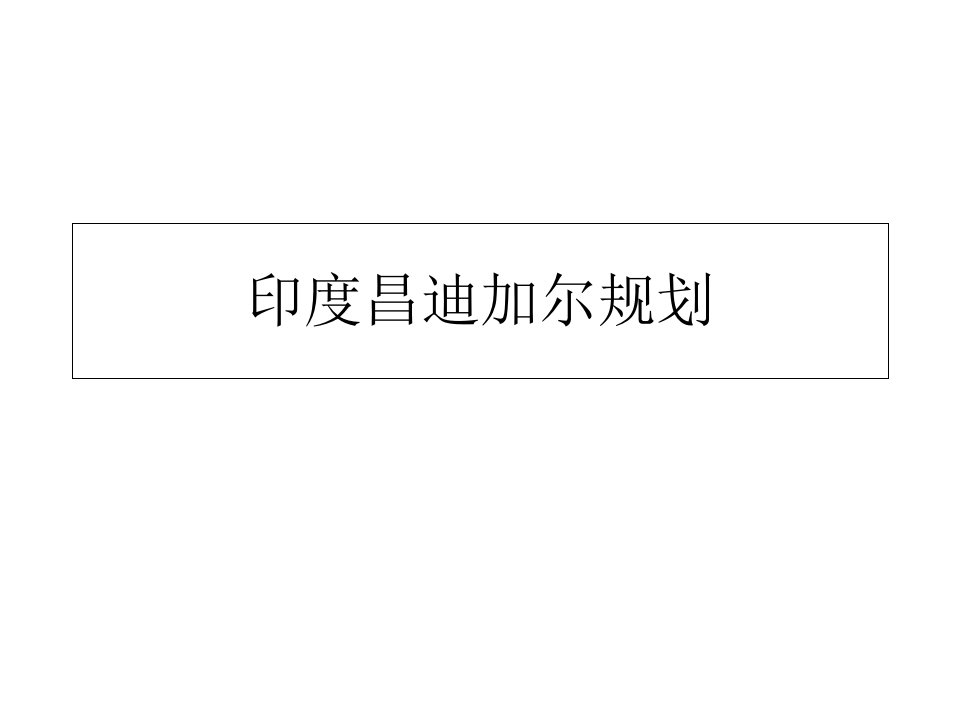 印度昌迪加尔规划